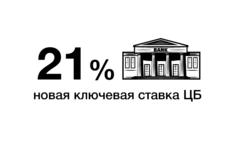 21 %

BANK

новая ключевая ставка ЦБ